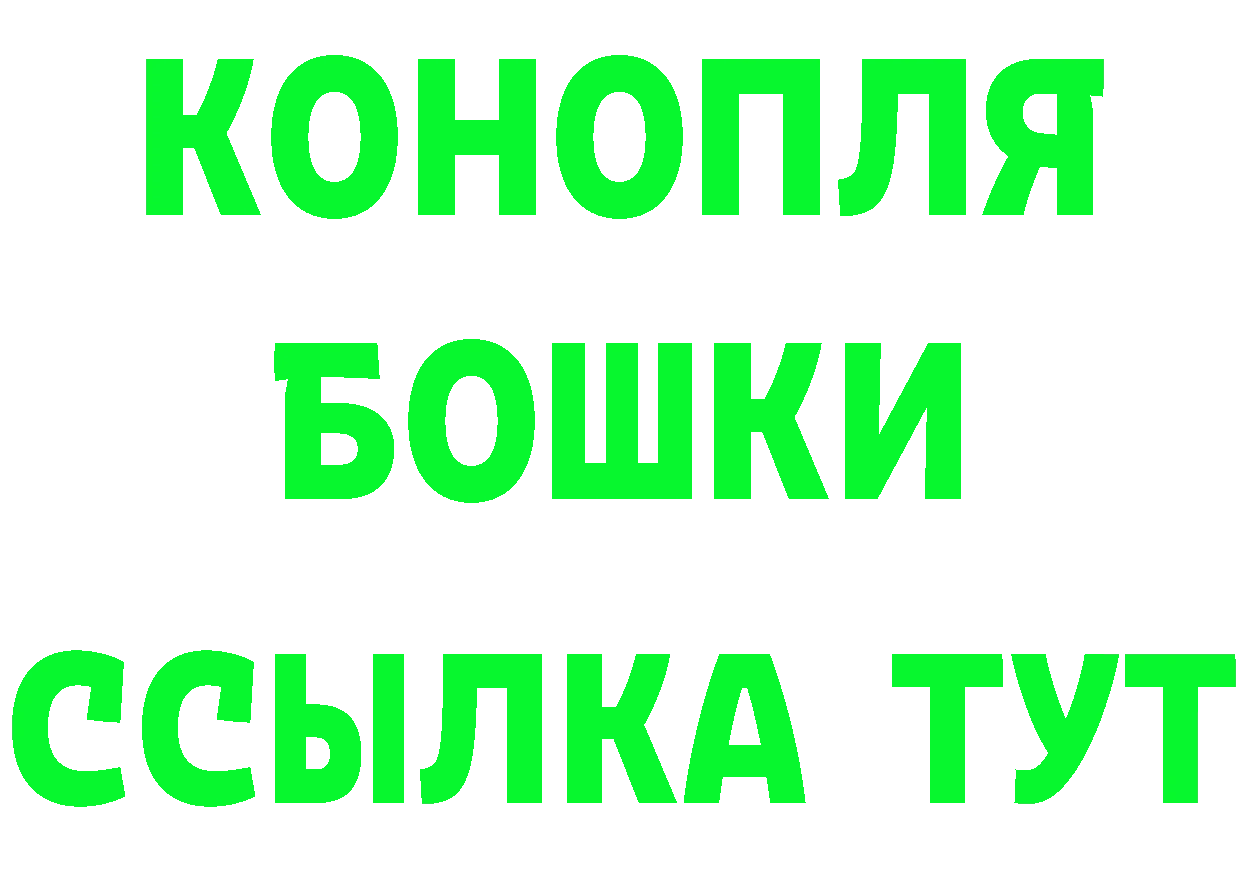 КОНОПЛЯ
БОШКИ
ССЫЛКА ТУТ